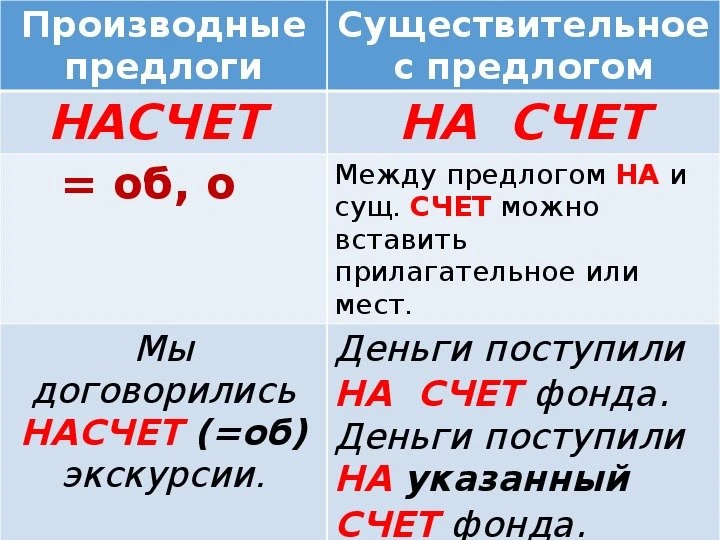 | Производные предлоги | Существительное с предлогом |
|---|---|
| НАСЧЕТ | НА СЧЕТ |
| = об, о | Между предлогом НА и сущ. СЧЕТ можно вставить прилагательное или мест. |
| Мы договорились НАСЧЕТ (=об) экскурсии. | Деньги поступили НА СЧЕТ фонда. Деньги поступили НА указанный СЧЕТ фонда. |